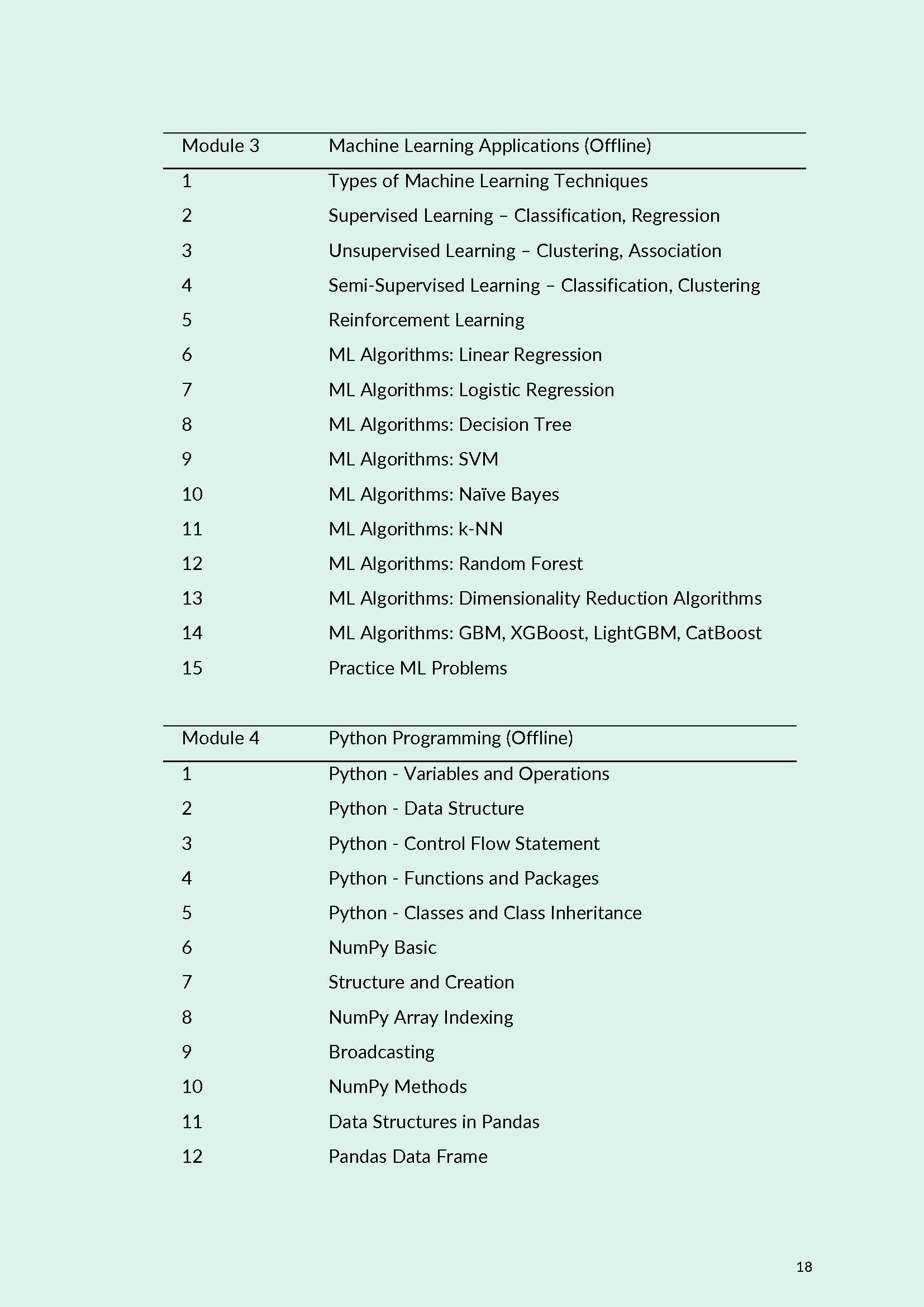 | Module 3 | Machine Learning Applications (Offline) |
|---|---|
| 1 | Types of Machine Learning Techniques |
| 2 | Supervised Learning – Classification, Regression |
| 3 | Unsupervised Learning – Clustering, Association |
| 4 | Semi-Supervised Learning – Classification, Clustering |
| 5 | Reinforcement Learning |
| 6 | ML Algorithms: Linear Regression |
| 7 | ML Algorithms: Logistic Regression |
| 8 | ML Algorithms: Decision Tree |
| 9 | ML Algorithms: SVM |
| 10 | ML Algorithms: Naïve Bayes |
| 11 | ML Algorithms: k-NN |
| 12 | ML Algorithms: Random Forest |
| 13 | ML Algorithms: Dimensionality Reduction Algorithms |
| 14 | ML Algorithms: GBM, XGBoost, LightGBM, CatBoost |
| 15 | Practice ML Problems |

| Module 4 | Python Programming (Offline) |
|---|---|
| 1 | Python - Variables and Operations |
| 2 | Python - Data Structure |
| 3 | Python - Control Flow Statement |
| 4 | Python - Functions and Packages |
| 5 | Python - Classes and Class Inheritance |
| 6 | NumPy Basic |
| 7 | Structure and Creation |
| 8 | NumPy Array Indexing |
| 9 | Broadcasting |
| 10 | NumPy Methods |
| 11 | Data Structures in Pandas |
| 12 | Pandas Data Frame |

18